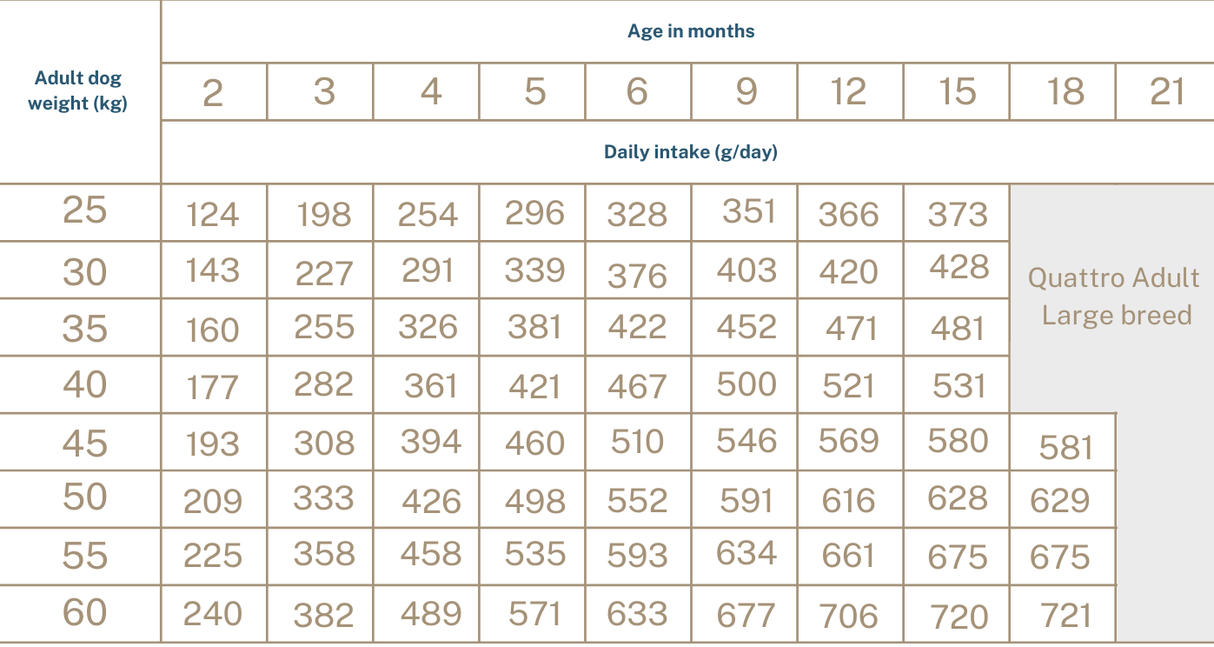 | Adult dog weight (kg) | Age in months | | | | | | | | | |
|---|---|---|---|---|---|---|---|---|---|---|
| | 2 | 3 | 4 | 5 | 6 | 9 | 12 | 15 | 18 | 21 |
| | Daily intake (g/day) | | | | | | | | | |
| 25 | 124 | 198 | 254 | 296 | 328 | 351 | 366 | 373 | Quattro Adult Large breed | |
| 30 | 143 | 227 | 291 | 339 | 376 | 403 | 420 | 428 | | |
| 35 | 160 | 255 | 326 | 381 | 422 | 452 | 471 | 481 | | |
| 40 | 177 | 282 | 361 | 421 | 467 | 500 | 521 | 531 | | |
| 45 | 193 | 308 | 394 | 460 | 510 | 546 | 569 | 580 | 581 | |
| 50 | 209 | 333 | 426 | 498 | 552 | 591 | 616 | 628 | 629 | |
| 55 | 225 | 358 | 458 | 535 | 593 | 634 | 661 | 675 | 675 | |
| 60 | 240 | 382 | 489 | 571 | 633 | 677 | 706 | 720 | 721 | |